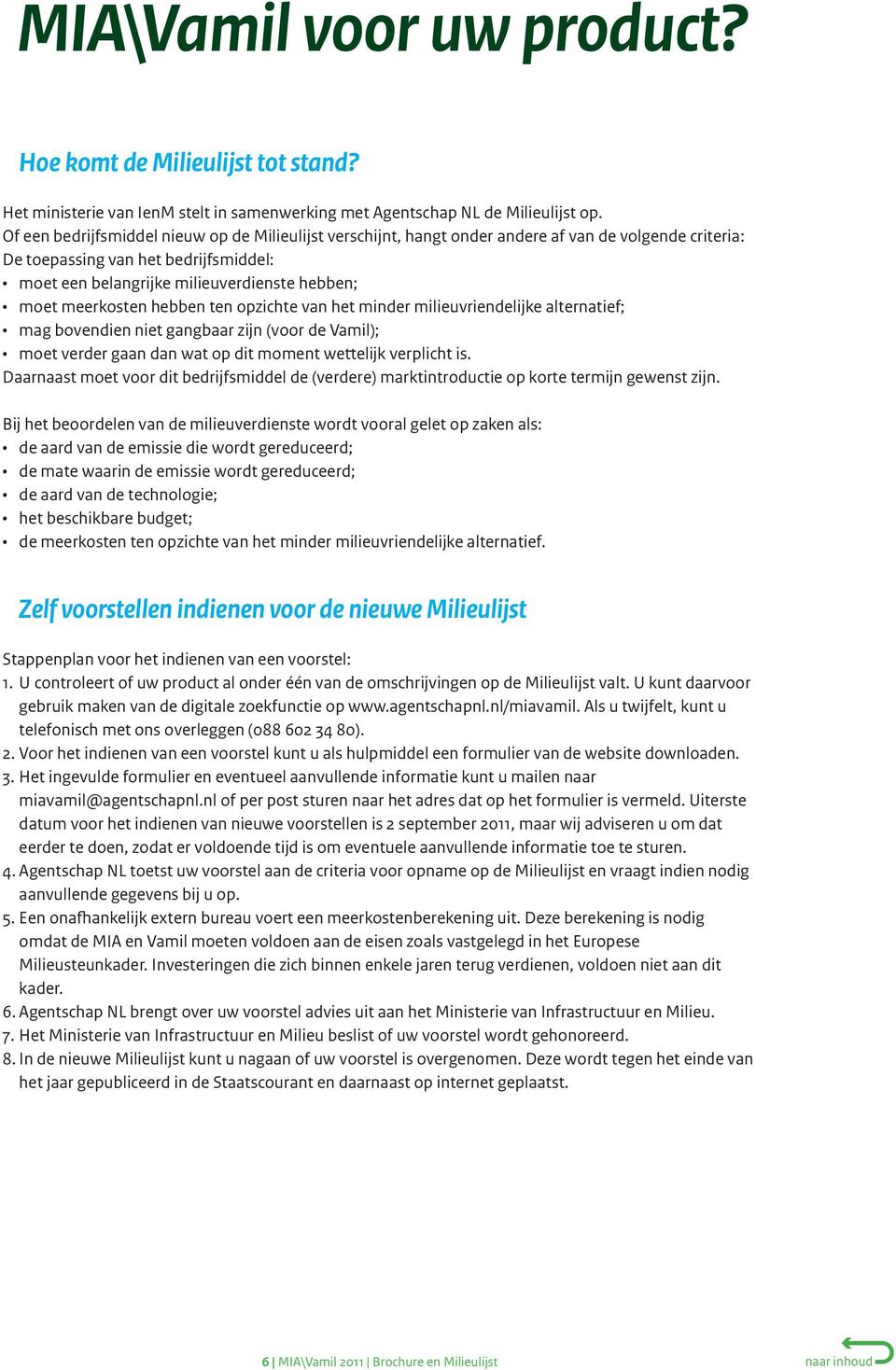 MIA\Vamil voor uw product?

Hoe komt de Milieulijst tot stand?

Het ministerie van IenM stelt in samenwerking met Agentschap NL de Milieulijst op.
Of een bedrijfsmiddel nieuw op de Milieulijst verschijnt, hangt onder andere af van de volgende criteria:
De toepassing van het bedrijfsmiddel:
• moet een belangrijke milieuverdienste hebben;
• moet meerkosten hebben ten opzichte van het minder milieuvriendelijke alternatief;
• mag bovendien niet gangbaar zijn (voor de Vamil);
• moet verder gaan dan wat op dit moment wettelijk verplicht is.
Daarnaast moet voor dit bedrijfsmiddel de (verdere) marktintroductie op korte termijn gewenst zijn.

Bij het beoordelen van de milieuverdienste wordt vooral gelet op zaken als:
• de aard van de emissie die wordt gereduceerd;
• de mate waarin de emissie wordt gereduceerd;
• de aard van de technologie;
• het beschikbare budget;
• de meerkosten ten opzichte van het minder milieuvriendelijke alternatief.

Zelf voorstellen indienen voor de nieuwe Milieulijst

Stappenplan voor het indienen van een voorstel:
1. U controleert of uw product al onder één van de omschrijvingen op de Milieulijst valt. U kunt daarvoor gebruik maken van de digitale zoekfunctie op www.agentschapnl.nl/miavamil. Als u twijfelt, kunt u telefonisch met ons overleggen (088 602 34 80).
2. Voor het indienen van een voorstel kunt u als hulpmiddel een formulier van de website downloaden.
3. Het ingevulde formulier en eventueel aanvullende informatie kunt u mailen naar miavamil@agentschapnl.nl of per post sturen naar het adres dat op het formulier is vermeld. Uiterste datum voor het indienen van nieuwe voorstellen is 2 september 2011, maar wij adviseren u om dat eerder te doen, zodat er voldoende tijd is om eventuele aanvullende informatie toe te sturen.
4. Agentschap NL toetst uw voorstel aan de criteria voor opname op de Milieulijst en vraagt indien nodig aanvullende gegevens bij u op.
5. Een onafhankelijk extern bureau voert een meerkostenberekening uit. Deze berekening is nodig omdat de MIA en Vamil moeten voldoen aan de eisen zoals vastgelegd in het Europese Milieusteunkader. Investeringen die zich binnen enkele jaren terug verdienen, voldoen niet aan dit kader.
6. Agentschap NL brengt over uw voorstel advies uit aan het Ministerie van Infrastructuur en Milieu.
7. Het Ministerie van Infrastructuur en Milieu beslist of uw voorstel wordt gehonoreerd.
8. In de nieuwe Milieulijst kunt u nagaan of uw voorstel is overgenomen. Deze wordt tegen het einde van het jaar gepubliceerd in de Staatscourant en daarnaast op internet geplaatst.

6 | MIA\Vamil 2011 | Brochure en Milieulijst

naar inhoud